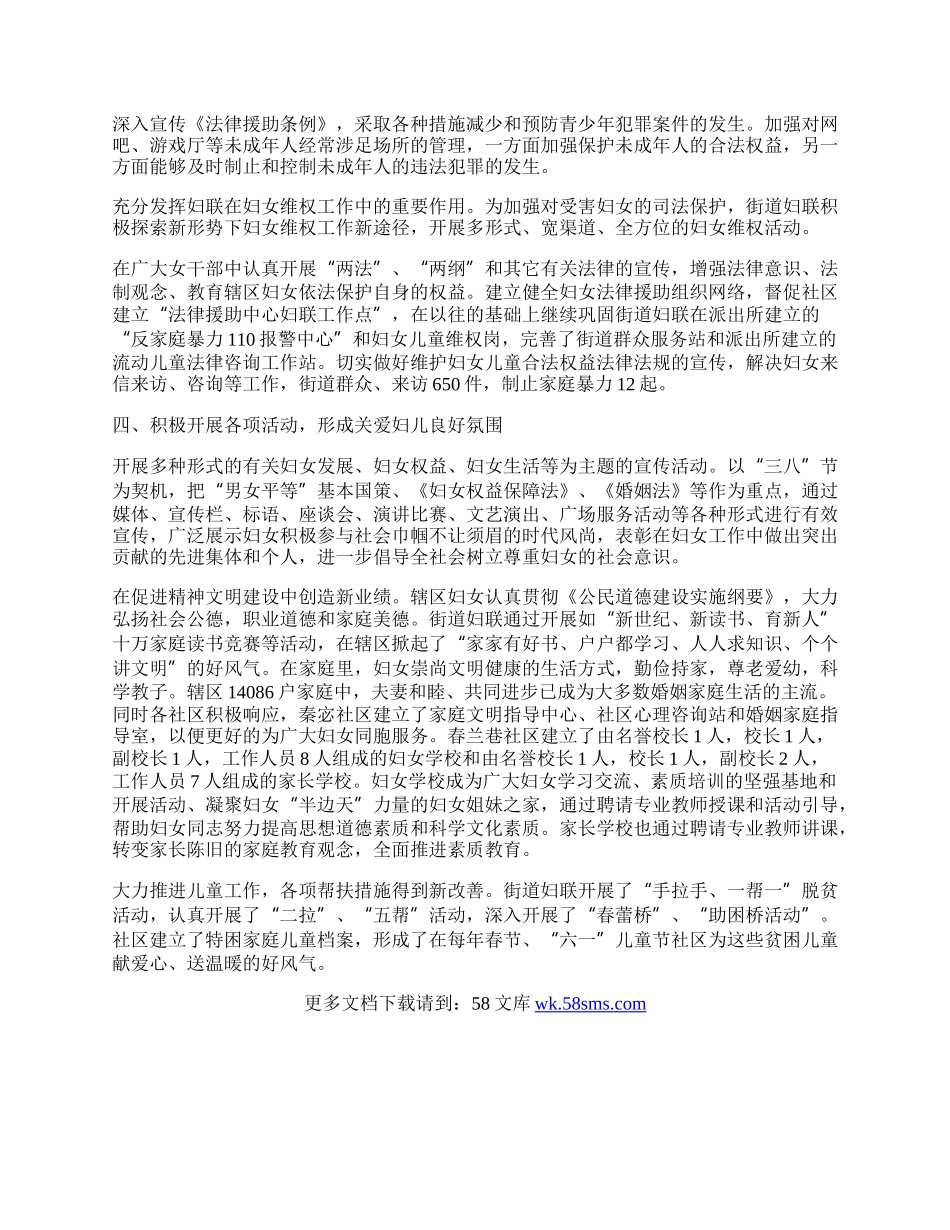 深入宣传《法律援助条例》，采取各种措施减少和预防青少年犯罪案件的发生。加强对网吧、游戏厅等未成年人经常涉足场所的管理，一方面加强保护未成年人的合法权益，另一方面能够及时制止和控制未成年人的违法犯罪的发生。

充分发挥妇联在妇女维权工作中的重要作用。为加强对受害妇女的司法保护，街道妇联积极探索新形势下妇女维权工作新途径，开展多形式、宽渠道、全方位的妇女维权活动。

在广大女干部中认真开展“两法”、“两纲”和其它有关法律的宣传，增强法律意识、法制观念、教育辖区妇女依法保护自身的权益。建立健全妇女法律援助组织网络，督促社区建立“法律援助中心妇联工作点”，在以往的基础上继续巩固街道妇联在派出所建立的“反家庭暴力110报警中心”和妇女儿童维权岗，完善了街道群众服务站和派出所建立的流动儿童法律咨询工作站。切实做好维护妇女儿童合法权益法律法规的宣传，解决妇女来信来访、咨询等工作，街道群众、来访650件，制止家庭暴力12起。

四、积极开展各项活动，形成关爱妇儿良好氛围

开展多种形式的有关妇女发展、妇女权益、妇女生活等为主题的宣传活动。以“三八”节为契机，把“男女平等”基本国策、《妇女权益保障法》、《婚姻法》等作为重点，通过媒体、宣传栏、标语、座谈会、演讲比赛、文艺演出、广场服务活动等各种形式进行有效宣传，广泛展示妇女积极参与社会巾帼不让须眉的时代风尚，表彰在妇女工作中做出突出贡献的先进集体和个人，进一步倡导全社会树立尊重妇女的社会意识。

在促进精神文明建设中创造新业绩。辖区妇女认真贯彻《公民道德建设实施纲要》，大力弘扬社会公德，职业道德和家庭美德。街道妇联通过开展如“新世纪、新读书、育新人”十万家庭读书竞赛等活动，在辖区掀起了“家家有好书、户户都学习、人人求知识、个个讲文明”的好风气。在家庭里，妇女崇尚文明健康的生活方式，勤俭持家，尊老爱幼，科学教子。辖区14086户家庭中，夫妻和睦、共同进步已成为大多数婚姻家庭生活的主流。同时各社区积极响应，秦宓社区建立了家庭文明指导中心、社区心理咨询站和婚姻家庭指导室，以便更好的为广大妇女同胞服务。春兰巷社区建立了由名誉校长1人，校长1人，副校长1人，工作人员8人组成的妇女学校和由名誉校长1人，校长1人，副校长2人，工作人员7人组成的家长学校。妇女学校成为广大妇女学习交流、素质培训的坚强基地和开展活动、凝聚妇女“半边天”力量的妇女姐妹之家，通过聘请专业教师授课和活动引导，帮助妇女同志努力提高思想道德素质和科学文化素质。家长学校也通过聘请专业教师讲课，转变家长陈旧的家庭教育观念，全面推进素质教育。

大力推进儿童工作，各项帮扶措施得到新改善。街道妇联开展了“手拉手、一帮一”脱贫活动，认真开展了“二拉”、“五帮”活动，深入开展了“春蕾桥”、“助困桥活动”。社区建立了特困家庭儿童档案，形成了在每年春节、“六一”儿童节社区为这些贫困儿童献爱心、送温暖的好风气。

更多文档下载请到：58文库 wk.58sms.com